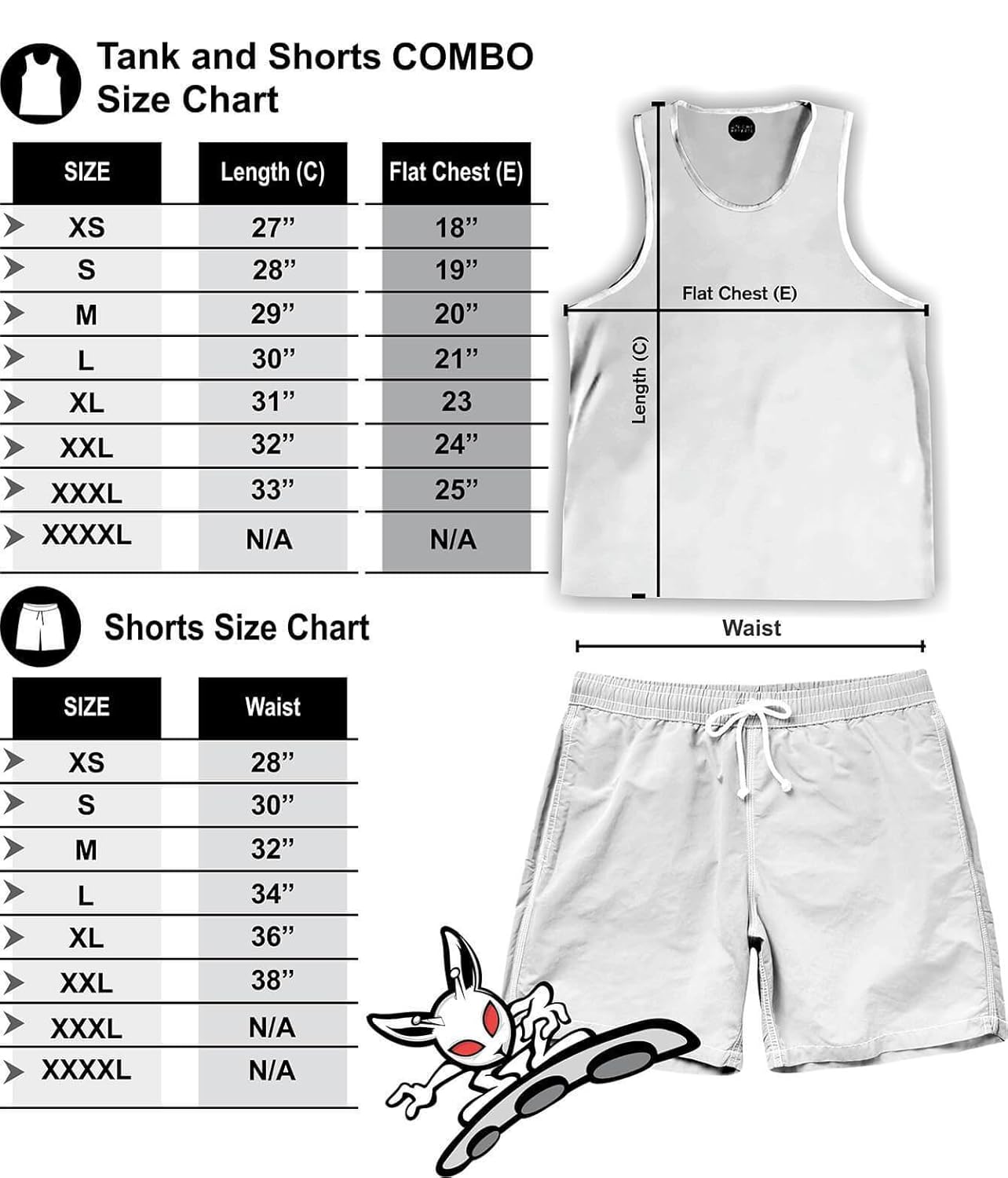 Tank and Shorts COMBO
Size Chart

| SIZE | Length (C) | Flat Chest (E) |
|---|---|---|
| XS | 27” | 18” |
| S | 28” | 19” |
| M | 29” | 20” |
| L | 30” | 21” |
| XL | 31” | 23 |
| XXL | 32” | 24” |
| XXXL | 33” | 25” |
| XXXXL | N/A | N/A |

Flat Chest (E)
Length (C)

Shorts Size Chart

| SIZE | Waist |
|---|---|
| XS | 28” |
| S | 30” |
| M | 32” |
| L | 34” |
| XL | 36” |
| XXL | 38” |
| XXXL | N/A |
| XXXXL | N/A |

Waist